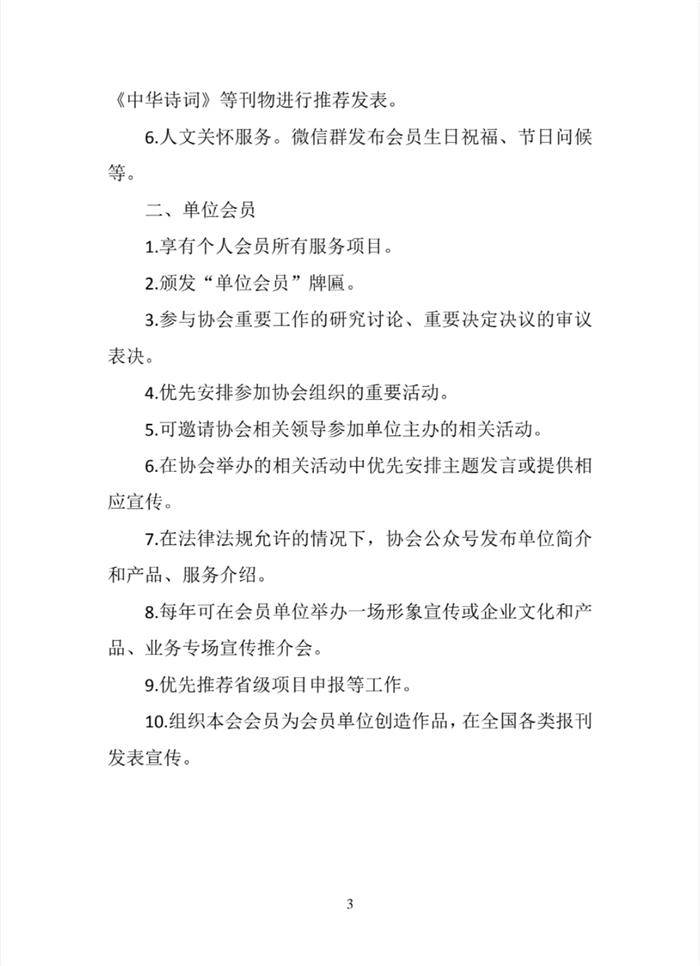 《中华诗词》等刊物进行推荐发表。

6.人文关怀服务。微信群发布会员生日祝福、节日问候等。

二、单位会员

1.享有个人会员所有服务项目。

2.颁发“单位会员”牌匾。

3.参与协会重要工作的研究讨论、重要决定决议的审议表决。

4.优先安排参加协会组织的重要活动。

5.可邀请协会相关领导参加单位主办的相关活动。

6.在协会举办的相关活动中优先安排主题发言或提供相应宣传。

7.在法律法规允许的情况下，协会公众号发布单位简介和产品、服务介绍。

8.每年可在会员单位举办一场形象宣传或企业文化和产品、业务专场宣传推介会。

9.优先推荐省级项目申报等工作。

10.组织本会会员为会员单位创造作品，在全国各类报刊发表宣传。

3